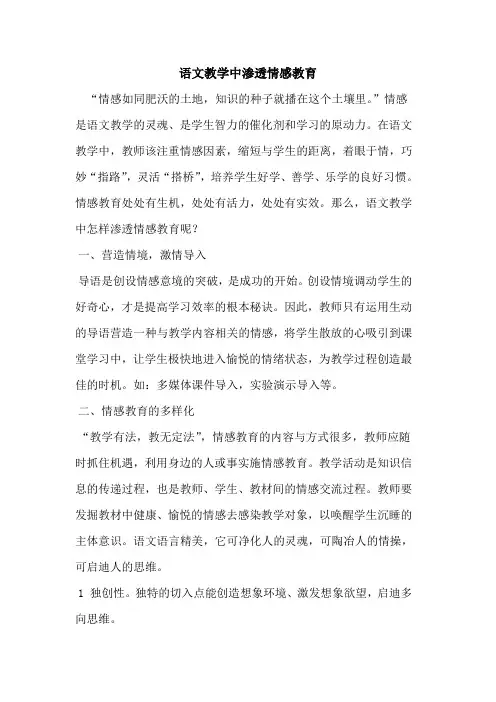 语文教学中渗透情感教育

“情感如同肥沃的土地，知识的种子就播在这个土壤里。”情感是语文教学的灵魂、是学生智力的催化剂和学习的原动力。在语文教学中，教师该注重情感因素，缩短与学生的距离，着眼于情，巧妙“指路”，灵活“搭桥”，培养学生好学、善学、乐学的良好习惯。情感教育处处有生机，处处有活力，处处有实效。那么，语文教学中怎样渗透情感教育呢？

一、营造情境，激情导入

导语是创设情感意境的突破，是成功的开始。创设情境调动学生的好奇心，才是提高学习效率的根本秘诀。因此，教师只有运用生动的导语营造一种与教学内容相关的情感，将学生散放的心吸引到课堂学习中，让学生极快地进入愉悦的情绪状态，为教学过程创造最佳的时机。如：多媒体课件导入，实验演示导入等。

二、情感教育的多样化

“教学有法，教无定法”，情感教育的内容与方式很多，教师应随时抓住机遇，利用身边的人或事实施情感教育。教学活动是知识信息的传递过程，也是教师、学生、教材间的情感交流过程。教师要发掘教材中健康、愉悦的情感去感染教学对象，以唤醒学生沉睡的主体意识。语文语言精美，它可净化人的灵魂，可陶冶人的情操，可启迪人的思维。

1 独创性。独特的切入点能创造想象环境、激发想象欲望，启迪多向思维。